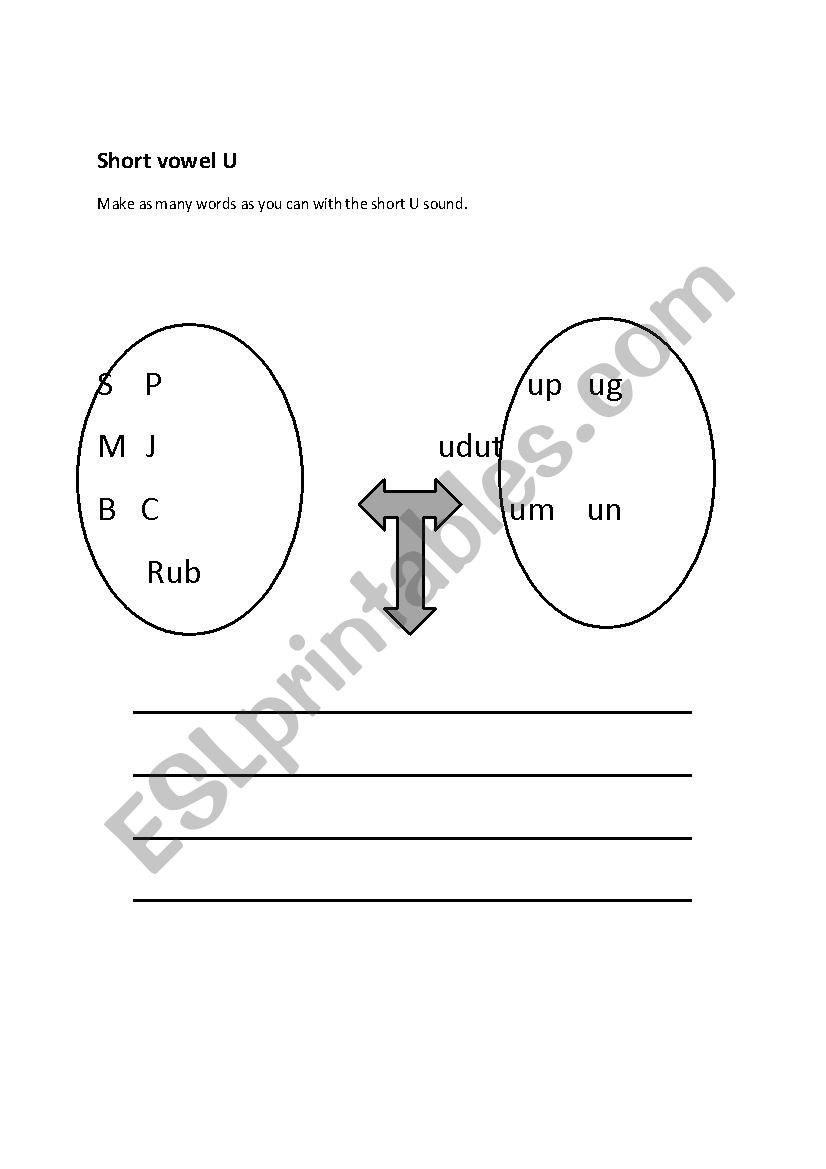 Short vowel U

Make as many words as you can with the short U sound.

S P
M J
B C
Rub

up ug
udut
um un

ESLprintables.com